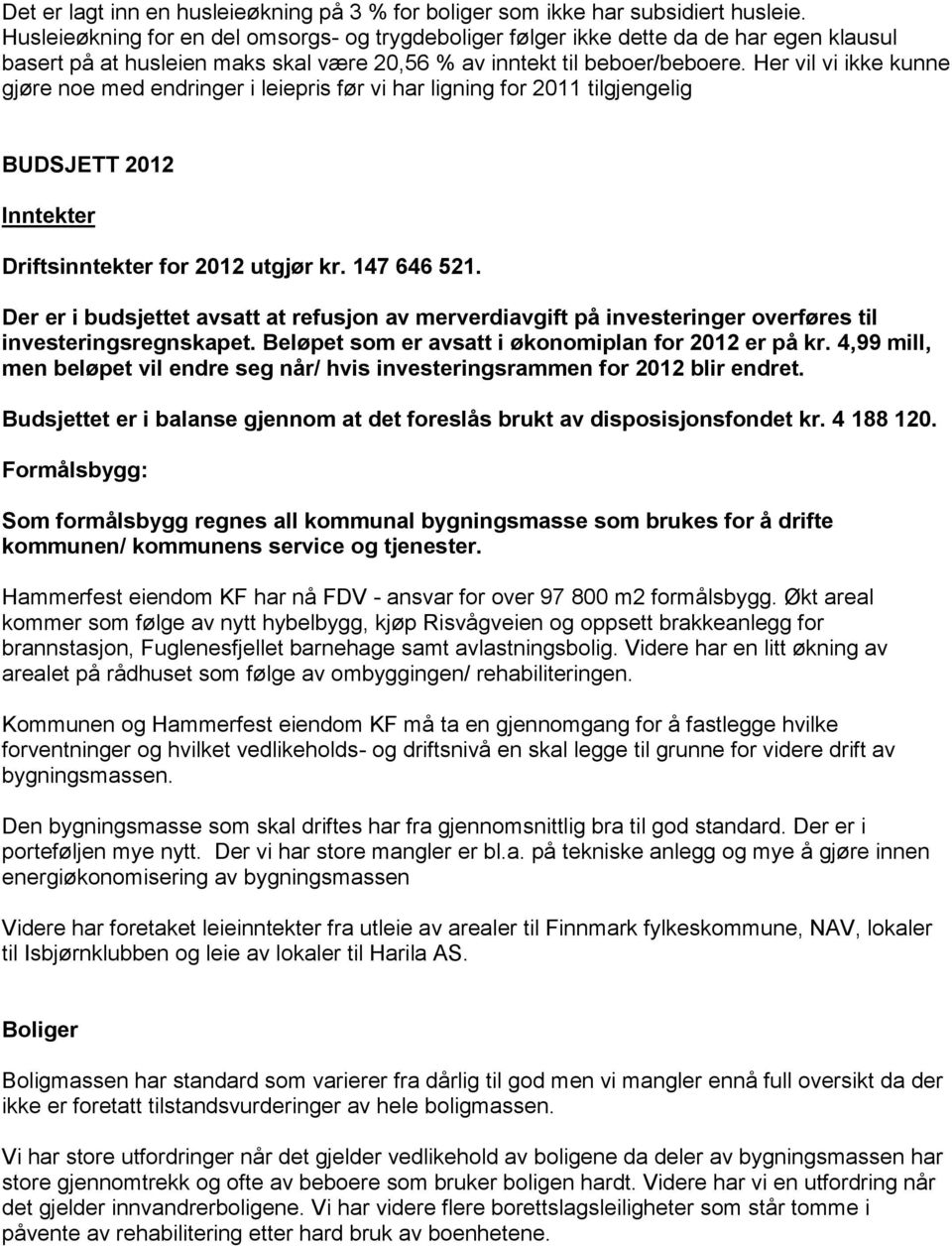 Det er lagt inn en husleieøkning på 3 % for boliger som ikke har subsidiert husleie. Husleieøkning for en del omsorgs- og trygdeboliger følger ikke dette da de har egen klausul basert på at husleien maks skal være 20,56 % av inntekt til beboer/beboere. Her vil vi ikke kunne gjøre noe med endringer i leiepris før vi har ligning for 2011 tilgjengelig

BUDSJETT 2012

Inntekter

Driftsinntekter for 2012 utgjør kr. 147 646 521.

Der er i budsjettet avsatt at refusjon av merverdiavgift på investeringer overføres til investeringsregnskapet. Beløpet som er avsatt i økonomiplan for 2012 er på kr. 4,99 mill, men beløpet vil endre seg når/ hvis investeringsrammen for 2012 blir endret.

Budsjettet er i balanse gjennom at det foreslås brukt av disposisjonsfondet kr. 4 188 120.

Formålsbygg:

Som formålsbygg regnes all kommunal bygningsmasse som brukes for å drifte kommunen/ kommunens service og tjenester.

Hammerfest eiendom KF har nå FDV - ansvar for over 97 800 m2 formålsbygg. Økt areal kommer som følge av nytt hybelbygg, kjøp Risvågveien og oppsett brakkeanlegg for brannstasjon, Fuglenesfjellet barnehage samt avlastningsbolig. Videre har en litt økning av arealet på rådhuset som følge av ombyggingen/ rehabiliteringen.

Kommunen og Hammerfest eiendom KF må ta en gjennomgang for å fastlegge hvilke forventninger og hvilket vedlikeholds- og driftsnivå en skal legge til grunne for videre drift av bygningsmassen.

Den bygningsmasse som skal driftes har fra gjennomsnittlig bra til god standard. Der er i porteføljen mye nytt. Der vi har store mangler er bl.a. på tekniske anlegg og mye å gjøre innen energiøkonomisering av bygningsmassen

Videre har foretaket leieinntekter fra utleie av arealer til Finnmark fylkeskommune, NAV, lokaler til Isbjørnklubben og leie av lokaler til Harila AS.

Boliger

Boligmassen har standard som varierer fra dårlig til god men vi mangler ennå full oversikt da der ikke er foretatt tilstandsvurderinger av hele boligmassen.

Vi har store utfordringer når det gjelder vedlikehold av boligene da deler av bygningsmassen har store gjennomtrekk og ofte av beboere som bruker boligen hardt. Videre har vi en utfordring når det gjelder innvandrerboligene. Vi har videre flere borettslagsleiligheter som står tomme i påvente av rehabilitering etter hard bruk av boenhetene.